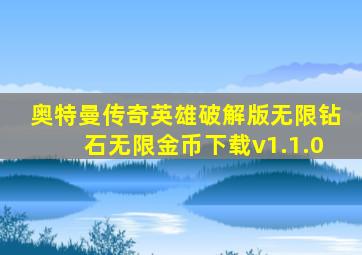 奥特曼传奇英雄破解版无限钻石无限金币下载v1.1.0